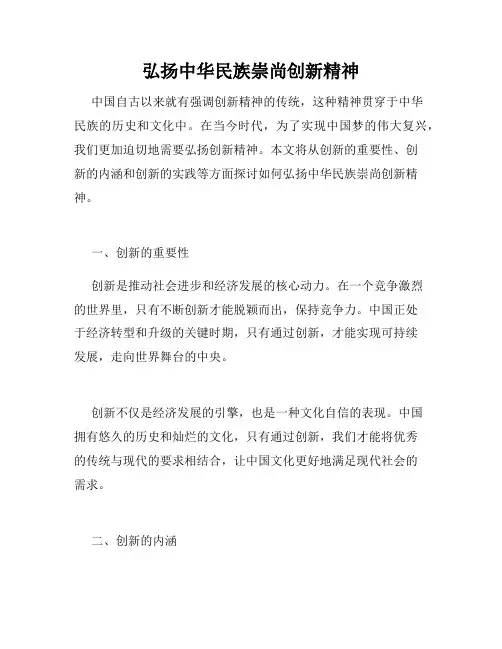 弘扬中华民族崇尚创新精神

中国自古以来就有强调创新精神的传统，这种精神贯穿于中华民族的历史和文化中。在当今时代，为了实现中国梦的伟大复兴，我们更加迫切地需要弘扬创新精神。本文将从创新的重要性、创新的内涵和创新的实践等方面探讨如何弘扬中华民族崇尚创新精神。

一、创新的重要性

创新是推动社会进步和经济发展的核心动力。在一个竞争激烈的世界里，只有不断创新才能脱颖而出，保持竞争力。中国正处于经济转型和升级的关键时期，只有通过创新，才能实现可持续发展，走向世界舞台的中央。

创新不仅是经济发展的引擎，也是一种文化自信的表现。中国拥有悠久的历史和灿烂的文化，只有通过创新，我们才能将优秀的传统与现代的要求相结合，让中国文化更好地满足现代社会的需求。

二、创新的内涵